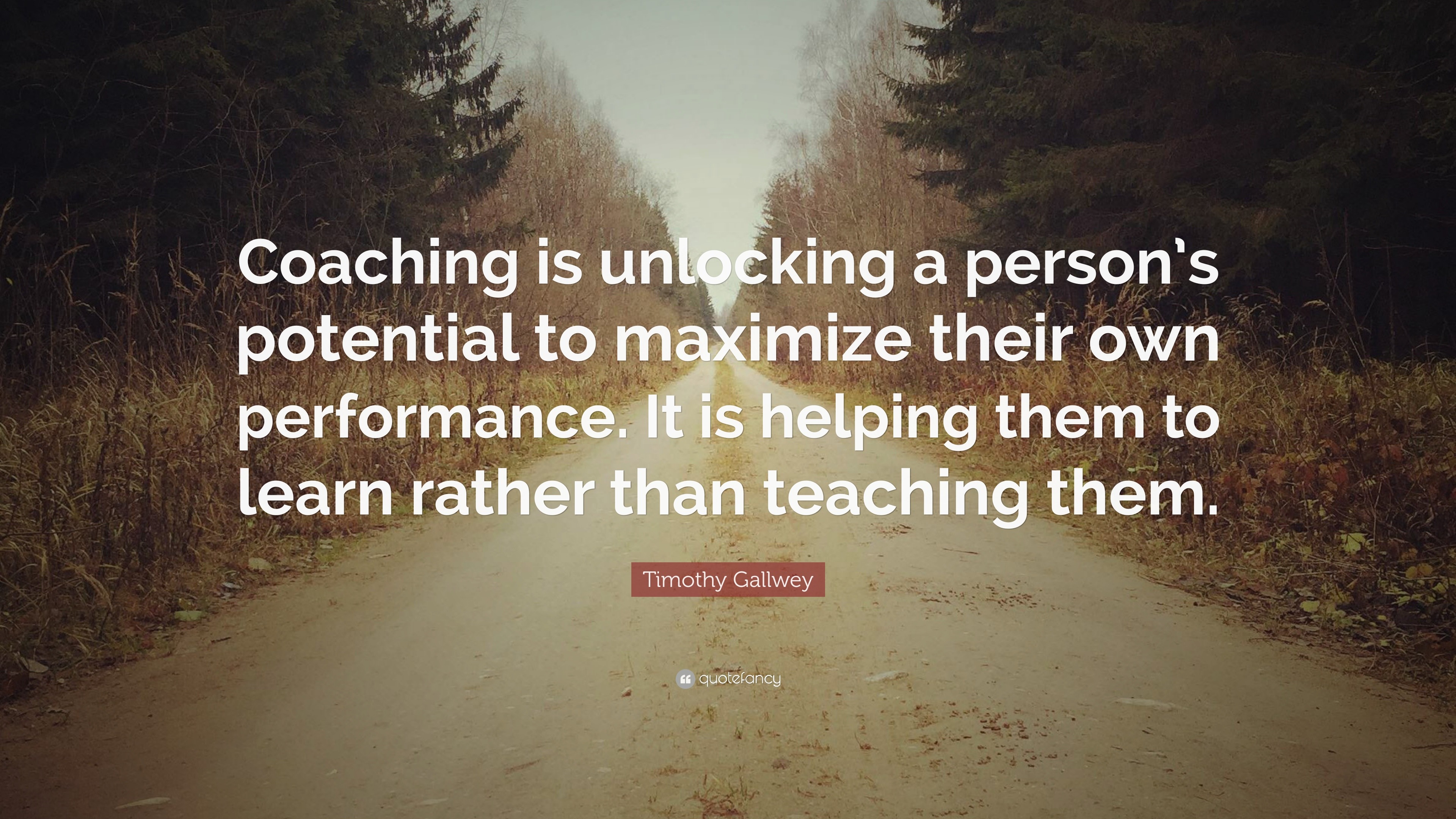 Coaching is unlocking a person's potential to maximize their own performance. It is helping them to learn rather than teaching them.

Timothy Gallwey

quotefancy